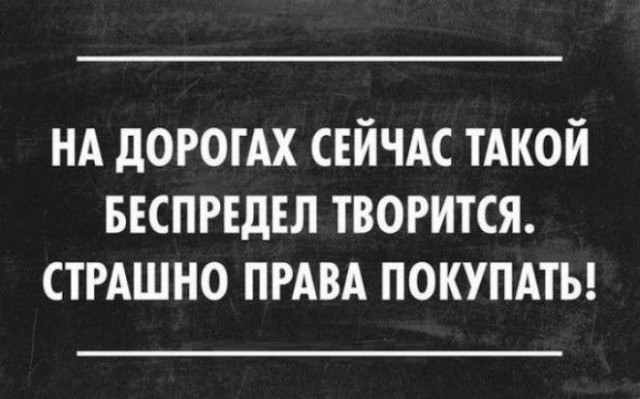 НА ДОРОГАХ СЕЙЧАС ТАКОЙ БЕСПРЕДЕЛ ТВОРИТСЯ. СТРАШНО ПРАВА ПОКУПАТЬ!